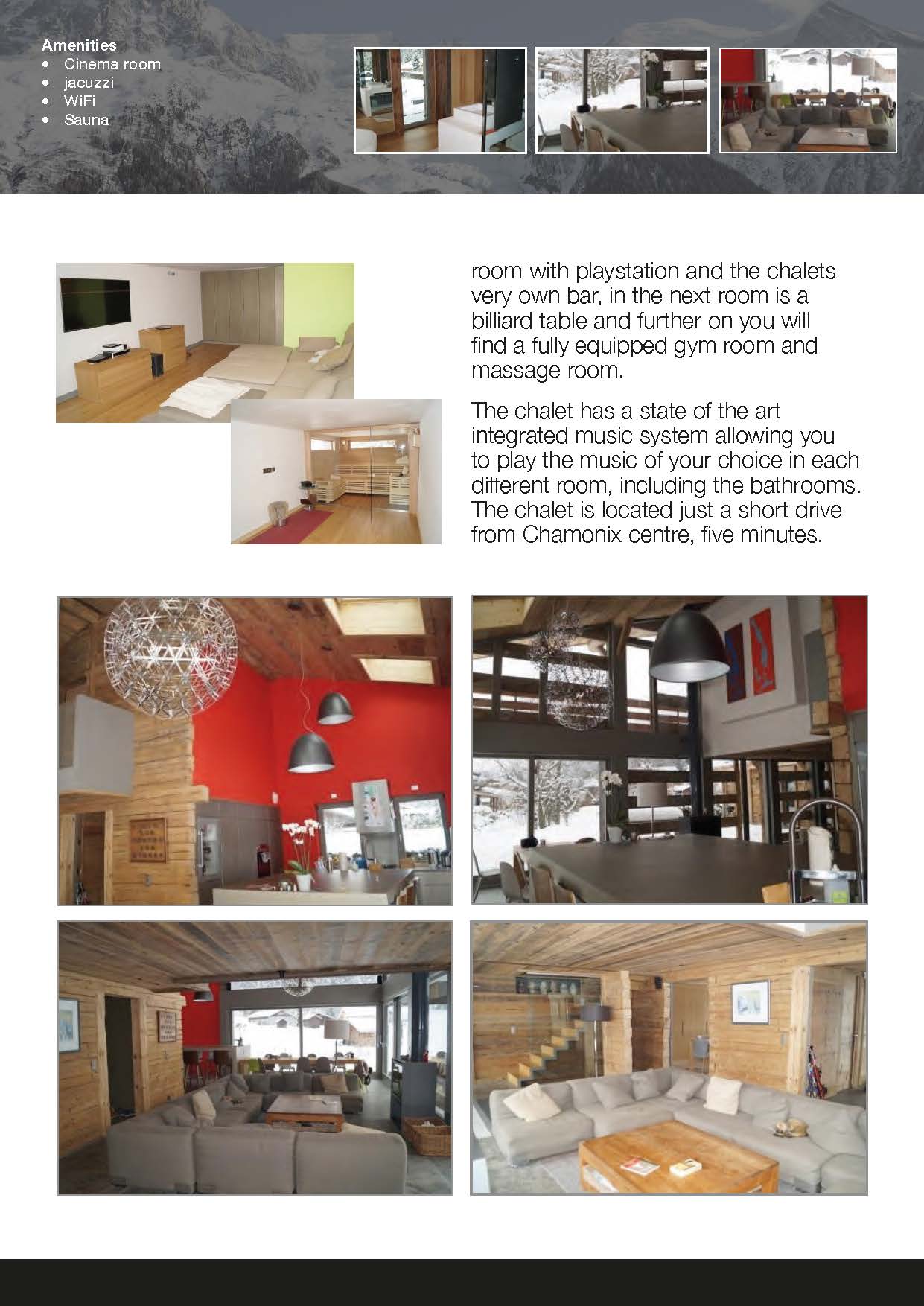 Amenities
• Cinema room
• jacuzzi
• WiFi
• Sauna

room with playstation and the chalets very own bar, in the next room is a billiard table and further on you will find a fully equipped gym room and massage room.

The chalet has a state of the art integrated music system allowing you to play the music of your choice in each different room, including the bathrooms. The chalet is located just a short drive from Chamonix centre, five minutes.